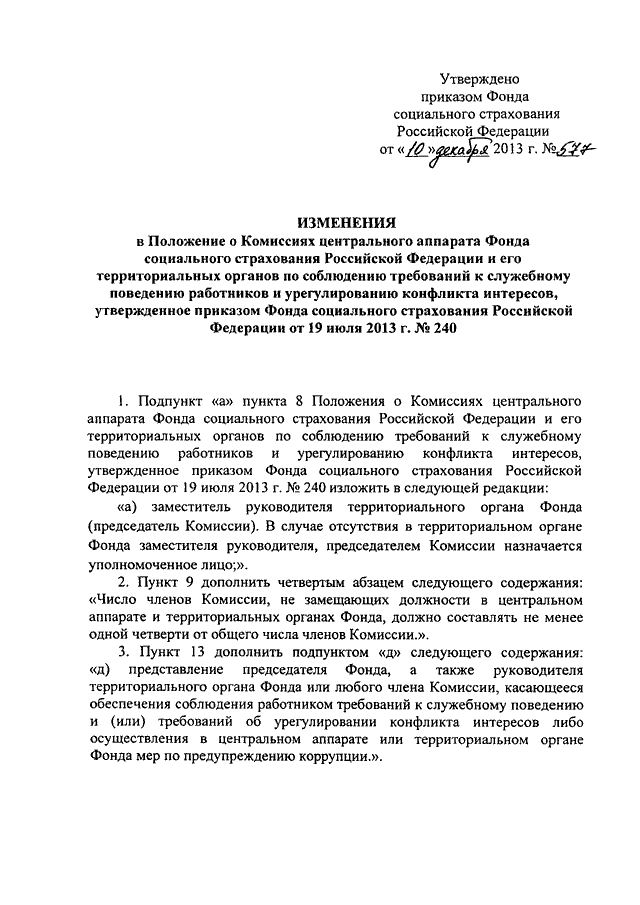 Утверждено
приказом Фонда
социального страхования
Российской Федерации
от «10» декабря 2013 г. № 577

ИЗМЕНЕНИЯ
в Положение о Комиссиях центрального аппарата Фонда социального страхования Российской Федерации и его территориальных органов по соблюдению требований к служебному поведению работников и урегулированию конфликта интересов, утвержденное приказом Фонда социального страхования Российской Федерации от 19 июля 2013 г. № 240

1. Подпункт «а» пункта 8 Положения о Комиссиях центрального аппарата Фонда социального страхования Российской Федерации и его территориальных органов по соблюдению требований к служебному поведению работников и урегулированию конфликта интересов, утвержденное приказом Фонда социального страхования Российской Федерации от 19 июля 2013 г. № 240 изложить в следующей редакции:

«а) заместитель руководителя территориального органа Фонда (председатель Комиссии). В случае отсутствия в территориальном органе Фонда заместителя руководителя, председателем Комиссии назначается уполномоченное лицо;».

2. Пункт 9 дополнить четвертым абзацем следующего содержания: «Число членов Комиссии, не замещающих должности в центральном аппарате и территориальных органах Фонда, должно составлять не менее одной четверти от общего числа членов Комиссии.».

3. Пункт 13 дополнить подпунктом «д» следующего содержания: «д) представление председателя Фонда, а также руководителя территориального органа Фонда или любого члена Комиссии, касающееся обеспечения соблюдения работником требований к служебному поведению и (или) требований об урегулировании конфликта интересов либо осуществления в центральном аппарате или территориальном органе Фонда мер по предупреждению коррупции.».